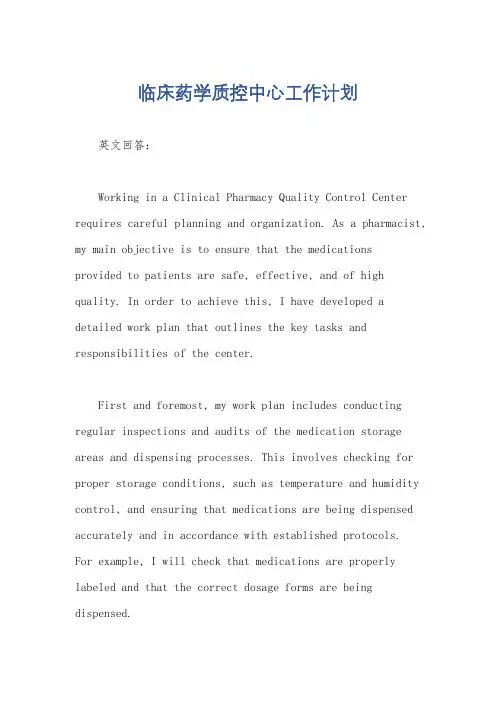 临床药学质控中心工作计划

英文回答:

Working in a Clinical Pharmacy Quality Control Center requires careful planning and organization. As a pharmacist, my main objective is to ensure that the medications provided to patients are safe, effective, and of high quality. In order to achieve this, I have developed a detailed work plan that outlines the key tasks and responsibilities of the center.

First and foremost, my work plan includes conducting regular inspections and audits of the medication storage areas and dispensing processes. This involves checking for proper storage conditions, such as temperature and humidity control, and ensuring that medications are being dispensed accurately and in accordance with established protocols. For example, I will check that medications are properly labeled and that the correct dosage forms are being dispensed.